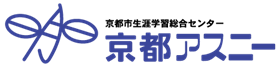 京都市生涯学習総合センター
京都アスニー